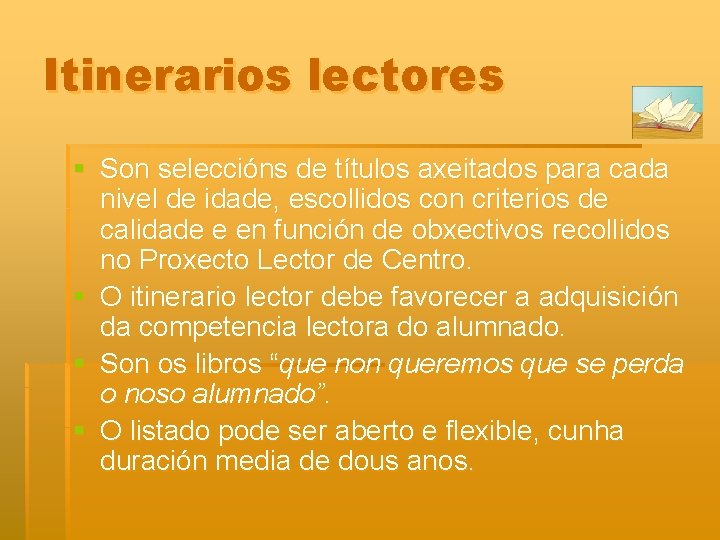 Itinerarios lectores

• Son seleccións de títulos axeitados para cada nivel de idade, escollidos con criterios de calidade e en función de obxectivos recollidos no Proxecto Lector de Centro.
• O itinerario lector debe favorecer a adquisición da competencia lectora do alumnado.
• Son os libros "que non queremos que se perda o noso alumnado".
• O listado pode ser aberto e flexible, cunha duración media de dous anos.